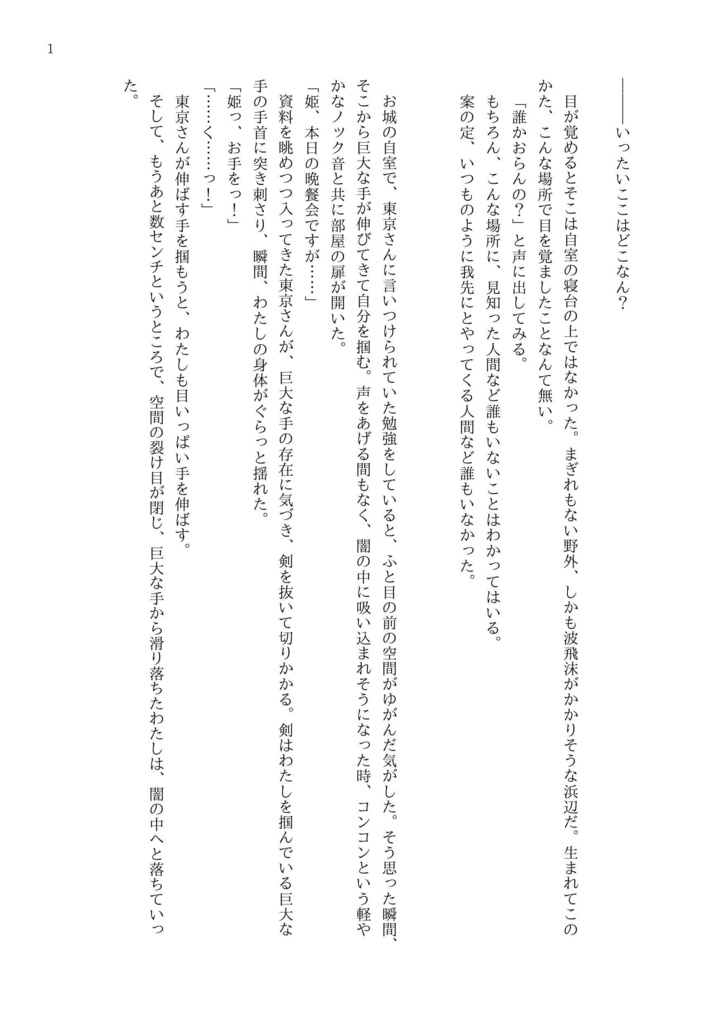 1

――――いったいここはどこなん？

目が覚めるとそこは自室の寝台の上ではなかった。まぎれもない野外、しかも波飛沫がかかりそうな浜辺だ。生まれてこのかた、こんな場所で目を覚ましたことなんて無い。

「誰かおらんの？」と声に出してみる。

もちろん、こんな場所に、見知った人間など誰もいないことはわかってはいる。

案の定、いつものように我先にとやってくる人間など誰もいなかった。

お城の自室で、東京さんに言いつけられていた勉強をしていると、ふと目の前の空間がゆがんだ気がした。そう思った瞬間、そこから巨大な手が伸びてきて自分を掴む。声をあげる間もなく、闇の中に吸い込まれそうになった時、コンコンという軽やかなノック音と共に部屋の扉が開いた。

「姫、本日の晩餐会ですが……」

資料を眺めつつ入ってきた東京さんが、巨大な手の存在に気づき、剣を抜いて切りかかる。剣はわたしを掴んでいる巨大な手の手首に突き刺さり、瞬間、わたしの身体がぐらっと揺れた。

「姫っ、お手をっ！」

「……く……っ！」

東京さんが伸ばす手を掴もうと、わたしも目いっぱい手を伸ばす。

そして、もうあと数センチというところで、空間の裂け目が閉じ、巨大な手から滑り落ちたわたしは、闇の中へと落ちていった。